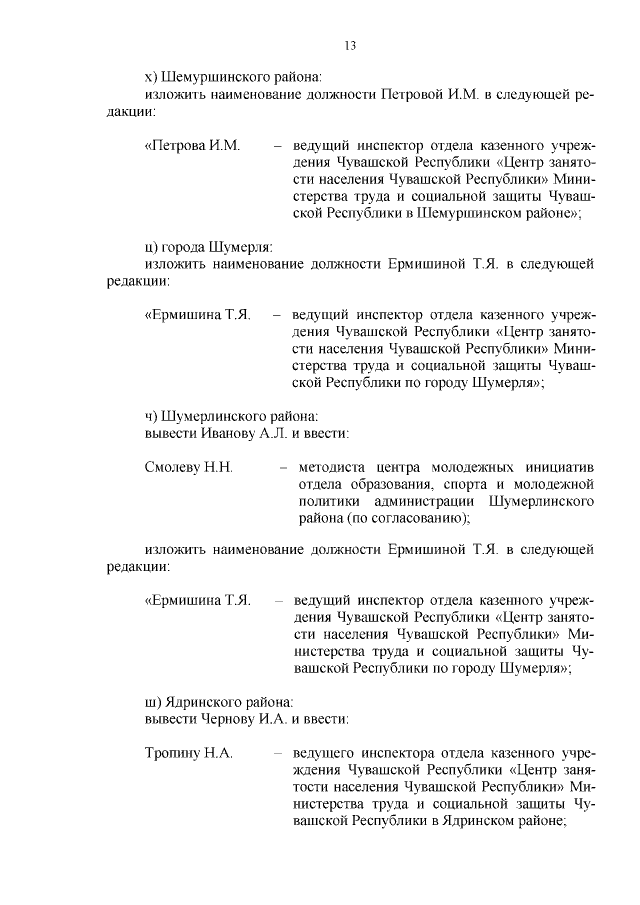 13

х) Шемуршинского района:
изложить наименование должности Петровой И.М. в следующей редакции:

«Петрова И.М. – ведущий инспектор отдела казенного учреждения Чувашской Республики «Центр занятости населения Чувашской Республики» Министерства труда и социальной защиты Чувашской Республики в Шемуршинском районе»;

ц) города Шумерля:
изложить наименование должности Ермишиной Т.Я. в следующей редакции:

«Ермишина Т.Я. – ведущий инспектор отдела казенного учреждения Чувашской Республики «Центр занятости населения Чувашской Республики» Министерства труда и социальной защиты Чувашской Республики по городу Шумерля»;

ч) Шумерлинского района:
вывести Иванову А.Л. и ввести:

Смолеву Н.Н. – методиста центра молодежных инициатив отдела образования, спорта и молодежной политики администрации Шумерлинского района (по согласованию);

изложить наименование должности Ермишиной Т.Я. в следующей редакции:

«Ермишина Т.Я. – ведущий инспектор отдела казенного учреждения Чувашской Республики «Центр занятости населения Чувашской Республики» Министерства труда и социальной защиты Чувашской Республики по городу Шумерля»;

ш) Ядринского района:
вывести Чернову И.А. и ввести:

Тропину Н.А. – ведущего инспектора отдела казенного учреждения Чувашской Республики «Центр занятости населения Чувашской Республики» Министерства труда и социальной защиты Чувашской Республики в Ядринском районе;